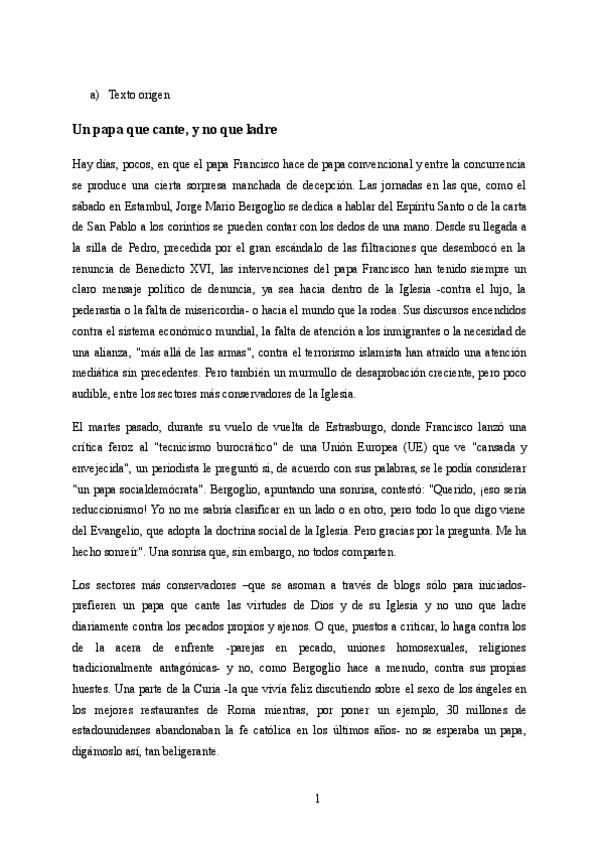 a) Texto origen

Un papa que cante, y no que ladre

Hay días, pocos, en que el papa Francisco hace de papa convencional y entre la concurrencia se produce una cierta sorpresa manchada de decepción. Las jornadas en las que, como el sábado en Estambul, Jorge Mario Bergoglio se dedica a hablar del Espíritu Santo o de la carta de San Pablo a los corintios se pueden contar con los dedos de una mano. Desde su llegada a la silla de Pedro, precedida por el gran escándalo de las filtraciones que desembocó en la renuncia de Benedicto XVI, las intervenciones del papa Francisco han tenido siempre un claro mensaje político de denuncia, ya sea hacia dentro de la Iglesia -contra el lujo, la pederastia o la falta de misericordia- o hacia el mundo que la rodea. Sus discursos encendidos contra el sistema económico mundial, la falta de atención a los inmigrantes o la necesidad de una alianza, "más allá de las armas", contra el terrorismo islamista han atraído una atención mediática sin precedentes. Pero también un murmullo de desaprobación creciente, pero poco audible, entre los sectores más conservadores de la Iglesia.

El martes pasado, durante su vuelo de vuelta de Estrasburgo, donde Francisco lanzó una crítica feroz al "tecnicismo burocrático" de una Unión Europea (UE) que ve "cansada y envejecida", un periodista le preguntó si, de acuerdo con sus palabras, se le podía considerar "un papa socialdemócrata". Bergoglio, apuntando una sonrisa, contestó: "Querido, ¡eso sería reduccionismo! Yo no me sabría clasificar en un lado o en otro, pero todo lo que digo viene del Evangelio, que adopta la doctrina social de la Iglesia. Pero gracias por la pregunta. Me ha hecho sonreír". Una sonrisa que, sin embargo, no todos comparten.

Los sectores más conservadores –que se asoman a través de blogs sólo para iniciados- prefieren un papa que cante las virtudes de Dios y de su Iglesia y no uno que ladre diariamente contra los pecados propios y ajenos. O que, puestos a criticar, lo haga contra los de la acera de enfrente -parejas en pecado, uniones homosexuales, religiones tradicionalmente antagónicas- y no, como Bergoglio hace a menudo, contra sus propias huestes. Una parte de la Curia -la que vivía feliz discutiendo sobre el sexo de los ángeles en los mejores restaurantes de Roma mientras, por poner un ejemplo, 30 millones de estadounidenses abandonaban la fe católica en los últimos años- no se esperaba un papa, digámoslo así, tan beligerante.

1